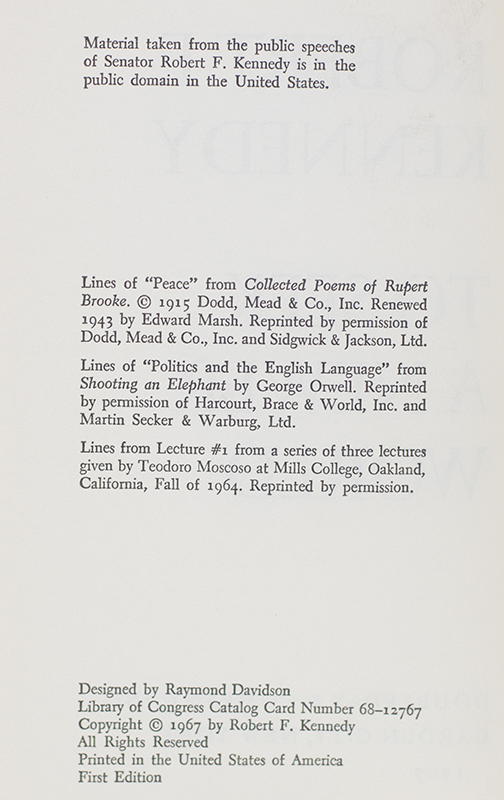 Material taken from the public speeches of Senator Robert F. Kennedy is in the public domain in the United States.

Lines of "Peace" from Collected Poems of Rupert Brooke. © 1915 Dodd, Mead & Co., Inc. Renewed 1943 by Edward Marsh. Reprinted by permission of Dodd, Mead & Co., Inc. and Sidgwick & Jackson, Ltd.

Lines of "Politics and the English Language" from Shooting an Elephant by George Orwell. Reprinted by permission of Harcourt, Brace & World, Inc. and Martin Secker & Warburg, Ltd.

Lines from Lecture #1 from a series of three lectures given by Teodoro Moscoso at Mills College, Oakland, California, Fall of 1964. Reprinted by permission.

Designed by Raymond Davidson
Library of Congress Catalog Card Number 68–12767
Copyright © 1967 by Robert F. Kennedy
All Rights Reserved
Printed in the United States of America
First Edition